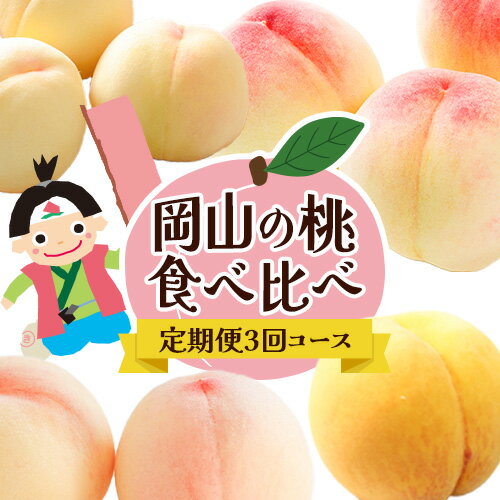 岡山の桃
食べ比べ

定期便3回コース